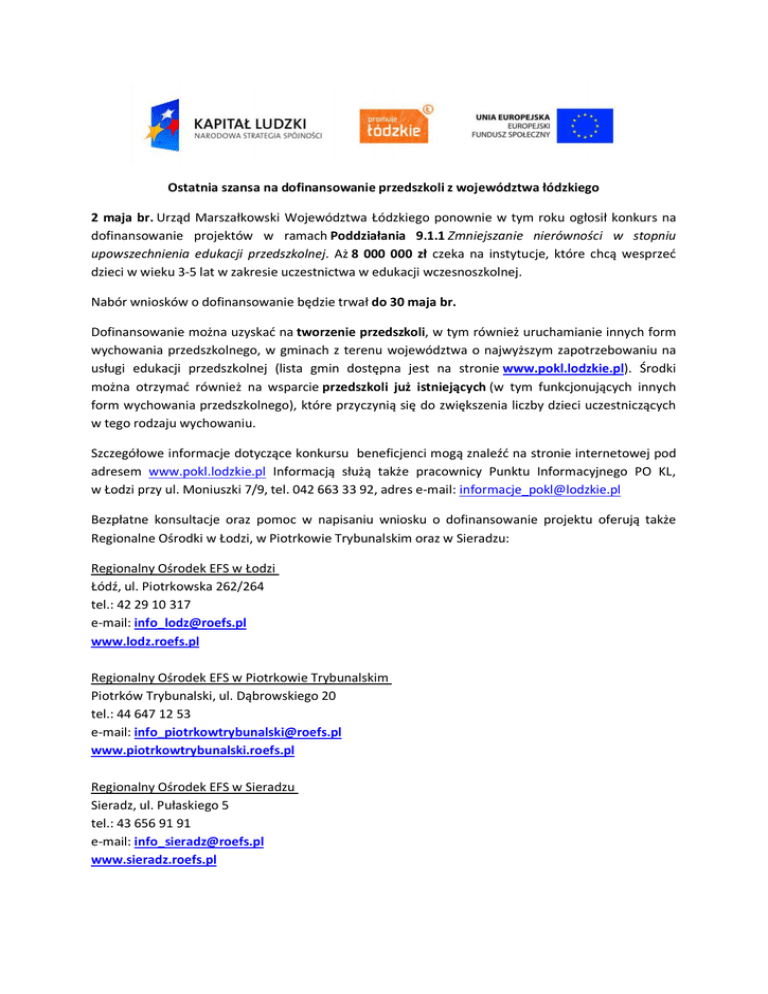 KAPITAŁ LUDZKI
NARODOWA STRATEGIA SPÓJNOŚCI

promuje łódzkie

UNIA EUROPEJSKA
EUROPEJSKI
FUNDUSZ SPOŁECZNY

Ostatnia szansa na dofinansowanie przedszkoli z województwa łódzkiego

2 maja br. Urząd Marszałkowski Województwa Łódzkiego ponownie w tym roku ogłosił konkurs na dofinansowanie projektów w ramach Poddziałania 9.1.1 Zmniejszanie nierówności w stopniu upowszechnienia edukacji przedszkolnej. Aż 8 000 000 zł czeka na instytucje, które chcą wesprzeć dzieci w wieku 3-5 lat w zakresie uczestnictwa w edukacji wczesnoszkolnej.

Nabór wniosków o dofinansowanie będzie trwał do 30 maja br.

Dofinansowanie można uzyskać na tworzenie przedszkoli, w tym również uruchamianie innych form wychowania przedszkolnego, w gminach z terenu województwa o najwyższym zapotrzebowaniu na usługi edukacji przedszkolnej (lista gmin dostępna jest na stronie www.pokl.lodzkie.pl). Środki można otrzymać również na wsparcie przedszkoli już istniejących (w tym funkcjonujących innych form wychowania przedszkolnego), które przyczynią się do zwiększenia liczby dzieci uczestniczących w tego rodzaju wychowaniu.

Szczegółowe informacje dotyczące konkursu beneficjenci mogą znaleźć na stronie internetowej pod adresem www.pokl.lodzkie.pl Informacją służą także pracownicy Punktu Informacyjnego PO KL, w Łodzi przy ul. Moniuszki 7/9, tel. 042 663 33 92, adres e-mail: informacje_pokl@lodzkie.pl

Bezpłatne konsultacje oraz pomoc w napisaniu wniosku o dofinansowanie projektu oferują także Regionalne Ośrodki w Łodzi, w Piotrkowie Trybunalskim oraz w Sieradzu:

Regionalny Ośrodek EFS w Łodzi
Łódź, ul. Piotrkowska 262/264
tel.: 42 29 10 317
e-mail: info_lodz@roefs.pl
www.lodz.roefs.pl

Regionalny Ośrodek EFS w Piotrkowie Trybunalskim
Piotrków Trybunalski, ul. Dąbrowskiego 20
tel.: 44 647 12 53
e-mail: info_piotrkowtrybunalski@roefs.pl
www.piotrkowtrybunalski.roefs.pl

Regionalny Ośrodek EFS w Sieradzu
Sieradz, ul. Pułaskiego 5
tel.: 43 656 91 91
e-mail: info_sieradz@roefs.pl
www.sieradz.roefs.pl